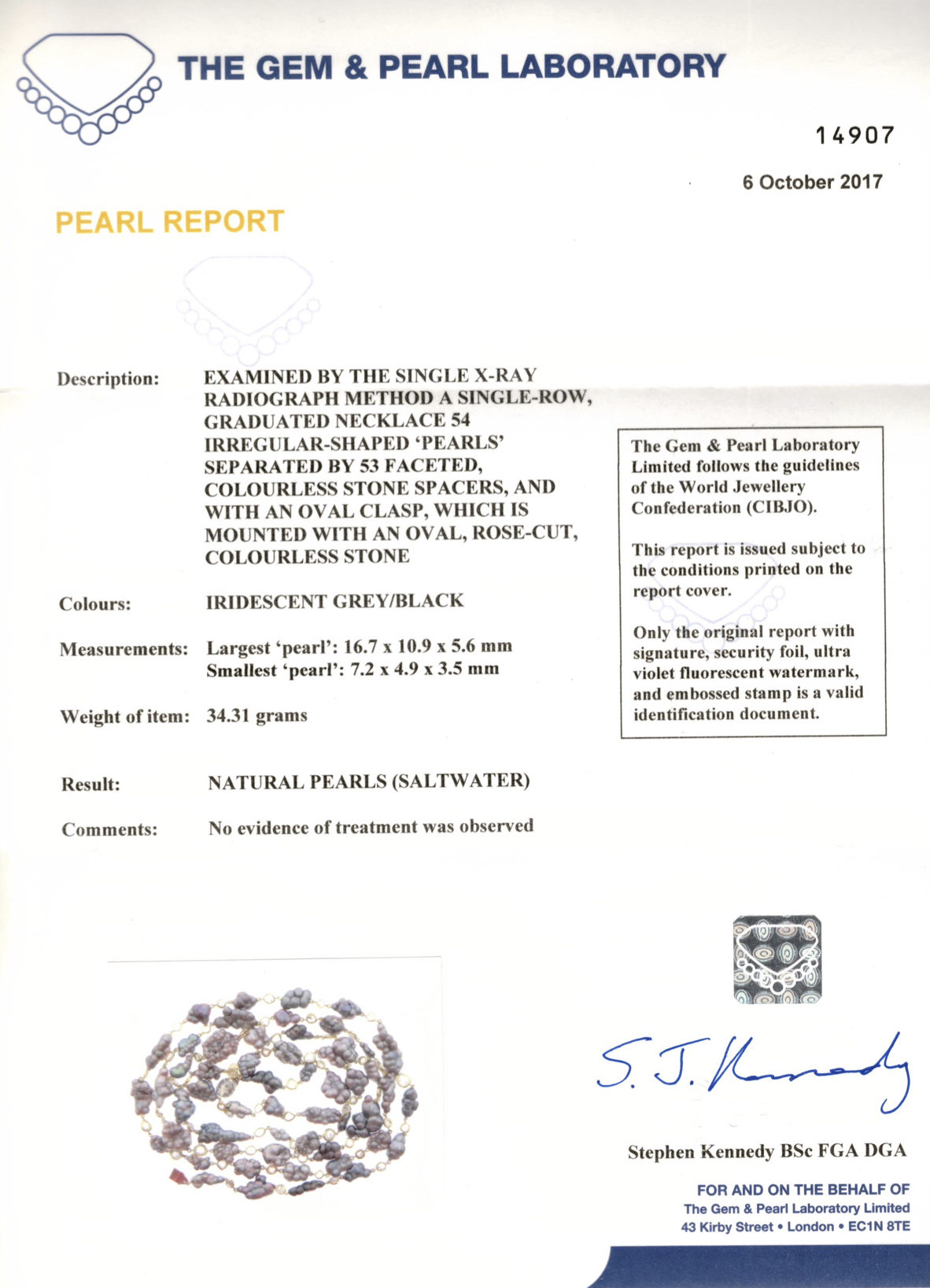 THE GEM & PEARL LABORATORY

14907

6 October 2017

PEARL REPORT

Description: EXAMINED BY THE SINGLE X-RAY RADIOGRAPH METHOD A SINGLE-ROW, GRADUATED NECKLACE 54 IRREGULAR-SHAPED 'PEARLS' SEPARATED BY 53 FACETED, COLOURLESS STONE SPACERS, AND WITH AN OVAL CLASP, WHICH IS MOUNTED WITH AN OVAL, ROSE-CUT, COLOURLESS STONE

Colours: IRIDESCENT GREY/BLACK

Measurements: Largest 'pearl': 16.7 x 10.9 x 5.6 mm
Smallest 'pearl': 7.2 x 4.9 x 3.5 mm

Weight of item: 34.31 grams

Result: NATURAL PEARLS (SALTWATER)

Comments: No evidence of treatment was observed

The Gem & Pearl Laboratory Limited follows the guidelines of the World Jewellery Confederation (CIBJO).

This report is issued subject to the conditions printed on the report cover.

Only the original report with signature, security foil, ultra violet fluorescent watermark, and embossed stamp is a valid identification document.

S. J. Kennedy

Stephen Kennedy BSc FGA DGA

FOR AND ON THE BEHALF OF
The Gem & Pearl Laboratory Limited
43 Kirby Street • London • EC1N 8TE